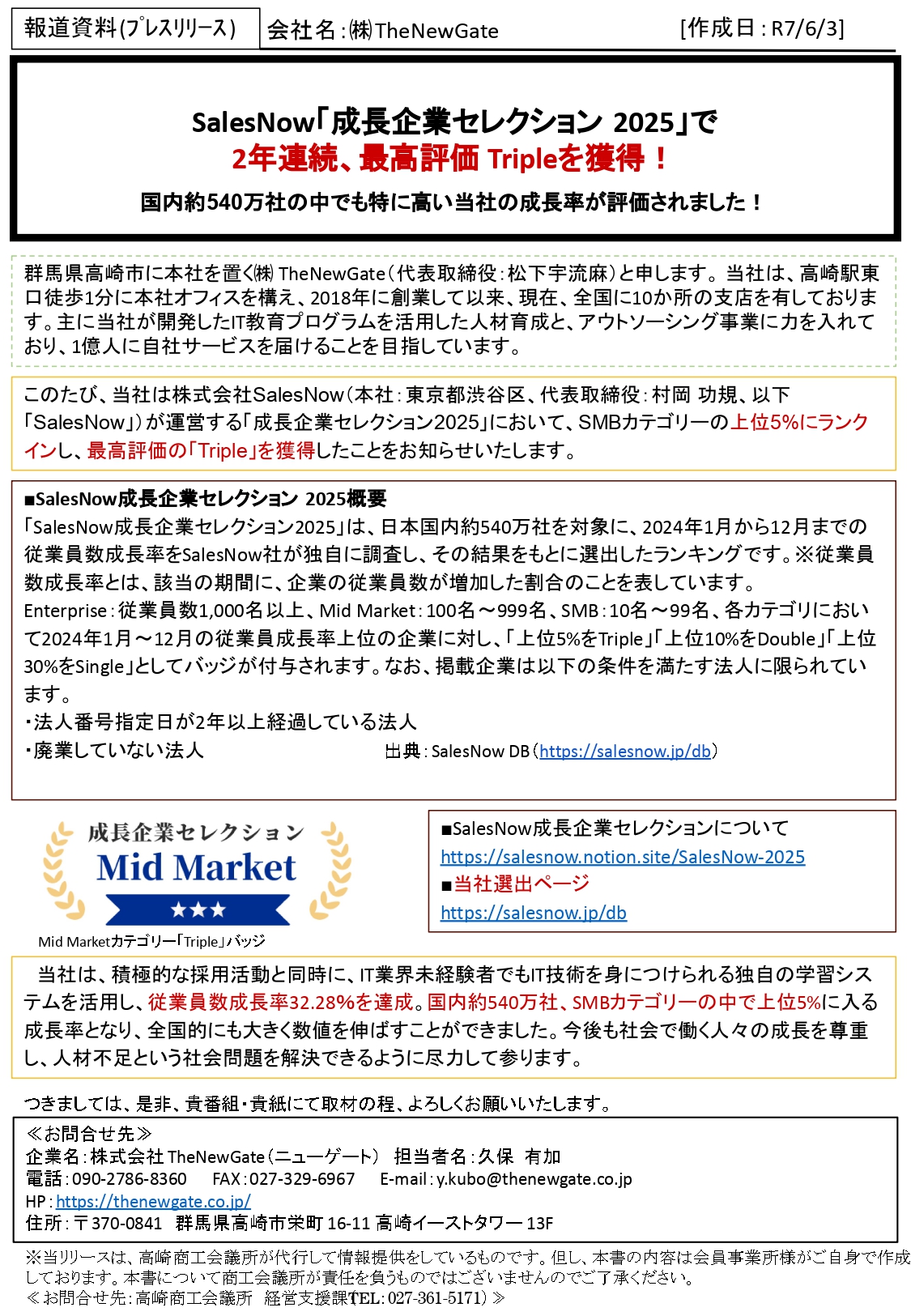 報道資料(プレスリリース)　会社名：㈱TheNewGate　[作成日：R7/6/3]

SalesNow「成長企業セレクション 2025」で
2年連続、最高評価 Tripleを獲得！
国内約540万社の中でも特に高い当社の成長率が評価されました！

群馬県高崎市に本社を置く㈱ TheNewGate（代表取締役：松下宇流麻）と申します。当社は、高崎駅東口徒歩1分に本社オフィスを構え、2018年に創業して以来、現在、全国に10か所の支店を有しております。主に当社が開発したIT教育プログラムを活用した人材育成と、アウトソーシング事業に力を入れており、1億人に自社サービスを届けることを目指しています。

このたび、当社は株式会社SalesNow（本社：東京都渋谷区、代表取締役：村岡 功規、以下「SalesNow」）が運営する「成長企業セレクション2025」において、SMBカテゴリーの上位5%にランクインし、最高評価の「Triple」を獲得したことをお知らせいたします。

■SalesNow成長企業セレクション 2025概要
「SalesNow成長企業セレクション2025」は、日本国内約540万社を対象に、2024年1月から12月までの従業員数成長率をSalesNow社が独自に調査し、その結果をもとに選出したランキングです。※従業員数成長率とは、該当の期間に、企業の従業員数が増加した割合のことを表しています。
Enterprise：従業員数1,000名以上、Mid Market：100名～999名、SMB：10名～99名、各カテゴリにおいて2024年1月～12月の従業員成長率上位の企業に対し、「上位5%をTriple」「上位10%をDouble」「上位30%をSingle」としてバッジが付与されます。なお、掲載企業は以下の条件を満たす法人に限られています。
・法人番号指定日が2年以上経過している法人
・廃業していない法人　出典：SalesNow DB（https://salesnow.jp/db）

成長企業セレクション
Mid Market
★★★
Mid Marketカテゴリー「Triple」バッジ

■SalesNow成長企業セレクションについて
https://salesnow.notion.site/SalesNow-2025
■当社選出ページ
https://salesnow.jp/db

当社は、積極的な採用活動と同時に、IT業界未経験者でもIT技術を身につけられる独自の学習システムを活用し、従業員数成長率32.28%を達成。国内約540万社、SMBカテゴリーの中で上位5%に入る成長率となり、全国的にも大きく数値を伸ばすことができました。今後も社会で働く人々の成長を尊重し、人材不足という社会問題を解決できるように尽力して参ります。

つきましては、是非、貴番組・貴紙にて取材の程、よろしくお願いいたします。

≪お問合せ先≫
企業名：株式会社 TheNewGate（ニューゲート）　担当者名：久保　有加
電話：090-2786-8360　FAX：027-329-6967　E-mail：y.kubo@thenewgate.co.jp
HP：https://thenewgate.co.jp/
住所：〒370-0841　群馬県高崎市栄町 16-11 高崎イーストタワー 13F

※当リリースは、高崎商工会議所が代行して情報提供をしているものです。但し、本書の内容は会員事業所様がご自身で作成しております。本書について商工会議所が責任を負うものではございませんのでご了承ください。
≪お問合せ先：高崎商工会議所　経営支援課(TEL：027-361-5171)≫